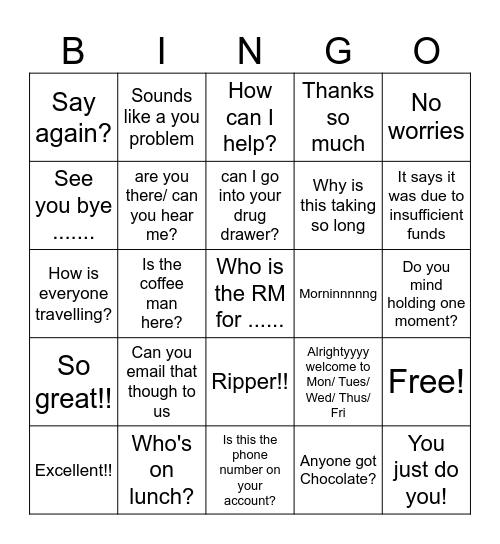 | B | I | N | G | O |
|---|---|---|---|---|
| Say again? | Sounds like a you problem | How can I help? | Thanks so much | No worries |
| See you bye ....... | are you there/ can you hear me? | can I go into your drug drawer? | Why is this taking so long | It says it was due to insufficient funds |
| How is everyone travelling? | Is the coffee man here? | Who is the RM for ...... | Morninnnnng | Do you mind holding one moment? |
| So great!! | Can you email that though to us | Ripper!! | Alrightyyyy welcome to Mon/ Tues/ Wed/ Thus/ Fri | Free! |
| Excellent!! | Who's on lunch? | Is this the phone number on your account? | Anyone got Chocolate? | You just do you! |